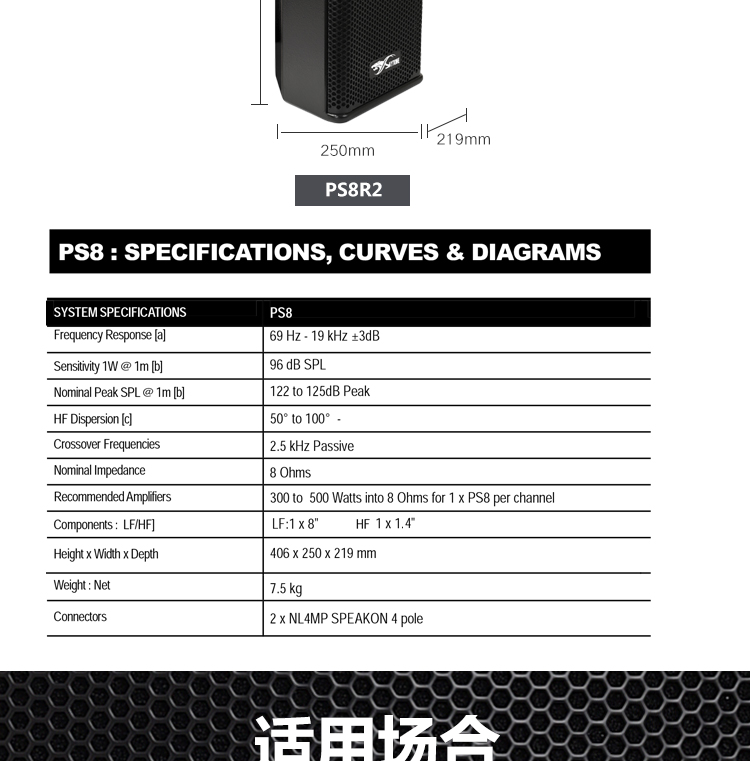 250mm

219mm

PS8R2

PS8 : SPECIFICATIONS, CURVES & DIAGRAMS

| SYSTEM SPECIFICATIONS | PS8 |
|---|---|
| Frequency Response [a] | 69 Hz - 19 kHz ±3dB |
| Sensitivity 1W @ 1m [b] | 96 dB SPL |
| Nominal Peak SPL @ 1m [b] | 122 to 125dB Peak |
| HF Dispersion [c] | 50° to 100° - |
| Crossover Frequencies | 2.5 kHz Passive |
| Nominal Impedance | 8 Ohms |
| Recommended Amplifiers | 300 to 500 Watts into 8 Ohms for 1 x PS8 per channel |
| Components : LF/HF] | LF:1 x 8" HF 1 x 1.4" |
| Height x Width x Depth | 406 x 250 x 219 mm |
| Weight : Net | 7.5 kg |
| Connectors | 2 x NL4MP SPEAKON 4 pole |

适用场合